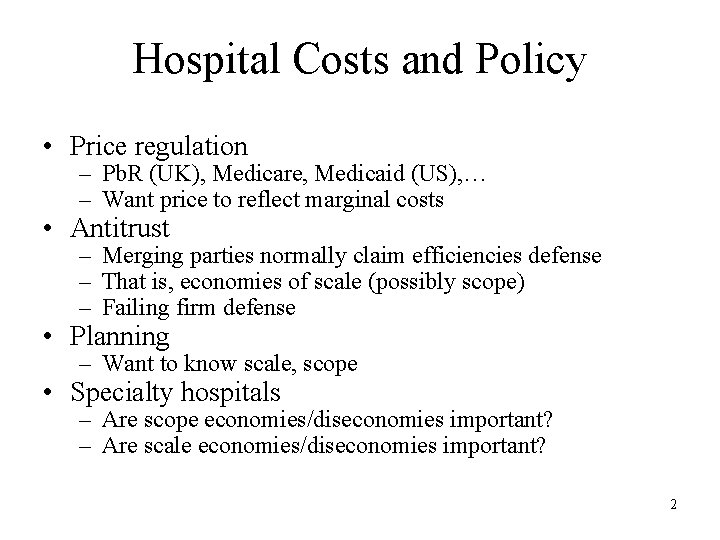 Hospital Costs and Policy

• Price regulation
  – PbR (UK), Medicare, Medicaid (US),…
  – Want price to reflect marginal costs
• Antitrust
  – Merging parties normally claim efficiencies defense
  – That is, economies of scale (possibly scope)
  – Failing firm defense
• Planning
  – Want to know scale, scope
• Specialty hospitals
  – Are scope economies/diseconomies important?
  – Are scale economies/diseconomies important?

2